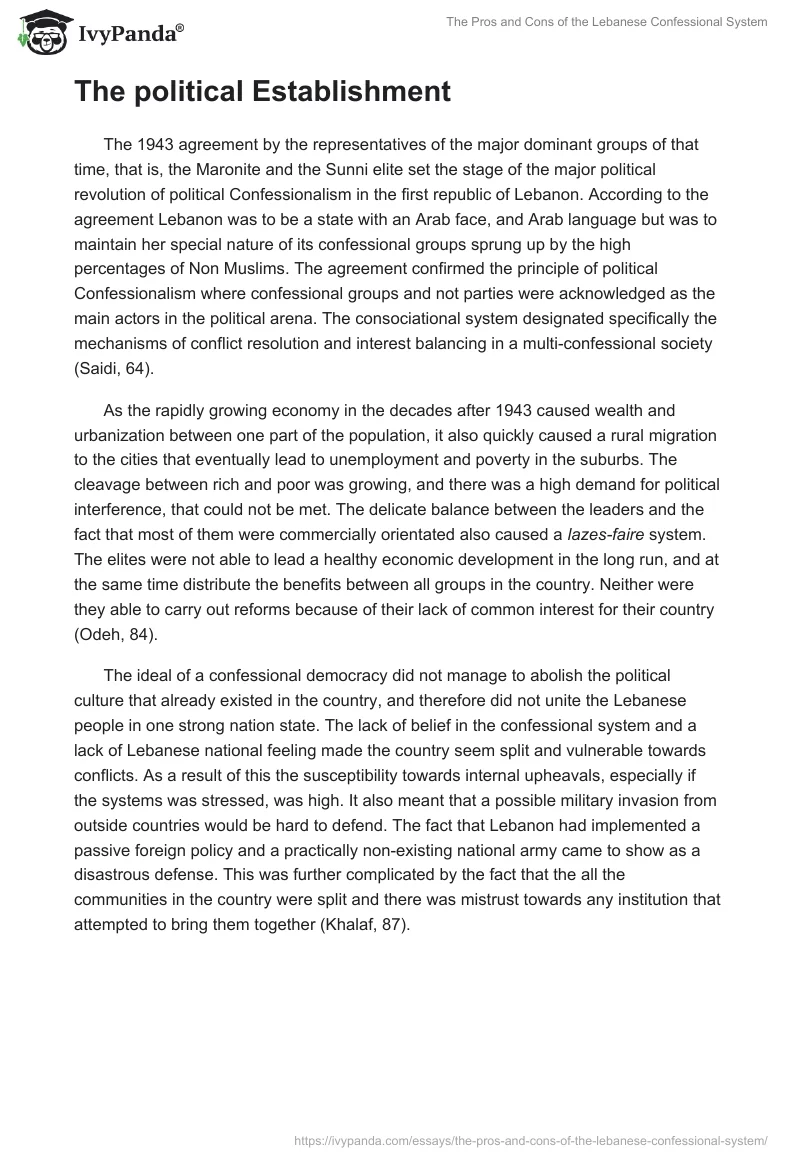 IvyPanda®

The Pros and Cons of the Lebanese Confessional System

The political Establishment

The 1943 agreement by the representatives of the major dominant groups of that time, that is, the Maronite and the Sunni elite set the stage of the major political revolution of political Confessionalism in the first republic of Lebanon. According to the agreement Lebanon was to be a state with an Arab face, and Arab language but was to maintain her special nature of its confessional groups sprung up by the high percentages of Non Muslims. The agreement confirmed the principle of political Confessionalism where confessional groups and not parties were acknowledged as the main actors in the political arena. The consociational system designated specifically the mechanisms of conflict resolution and interest balancing in a multi-confessional society (Saidi, 64).

As the rapidly growing economy in the decades after 1943 caused wealth and urbanization between one part of the population, it also quickly caused a rural migration to the cities that eventually lead to unemployment and poverty in the suburbs. The cleavage between rich and poor was growing, and there was a high demand for political interference, that could not be met. The delicate balance between the leaders and the fact that most of them were commercially orientated also caused a lazes-faire system. The elites were not able to lead a healthy economic development in the long run, and at the same time distribute the benefits between all groups in the country. Neither were they able to carry out reforms because of their lack of common interest for their country (Odeh, 84).

The ideal of a confessional democracy did not manage to abolish the political culture that already existed in the country, and therefore did not unite the Lebanese people in one strong nation state. The lack of belief in the confessional system and a lack of Lebanese national feeling made the country seem split and vulnerable towards conflicts. As a result of this the susceptibility towards internal upheavals, especially if the systems was stressed, was high. It also meant that a possible military invasion from outside countries would be hard to defend. The fact that Lebanon had implemented a passive foreign policy and a practically non-existing national army came to show as a disastrous defense. This was further complicated by the fact that the all the communities in the country were split and there was mistrust towards any institution that attempted to bring them together (Khalaf, 87).

https://ivypanda.com/essays/the-pros-and-cons-of-the-lebanese-confessional-system/